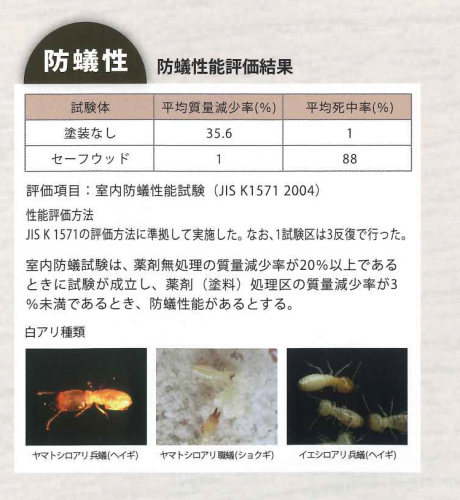 防蟻性

防蟻性能評価結果

| 試験体 | 平均質量減少率(%) | 平均死中率(%) |
|---|---|---|
| 塗装なし | 35.6 | 1 |
| セーフウッド | 1 | 88 |

評価項目：室内防蟻性能試験（JIS K1571 2004）

性能評価方法
JIS K 1571の評価方法に準拠して実施した。なお、1試験区は3反復で行った。

室内防蟻試験は、薬剤無処理の質量減少率が20%以上であるときに試験が成立し、薬剤（塗料）処理区の質量減少率が3%未満であるとき、防蟻性能があるとする。

白アリ種類

ヤマトシロアリ兵蟻(ヘイギ)

ヤマトシロアリ職蟻(ショクギ)

イエシロアリ兵蟻(ヘイギ)